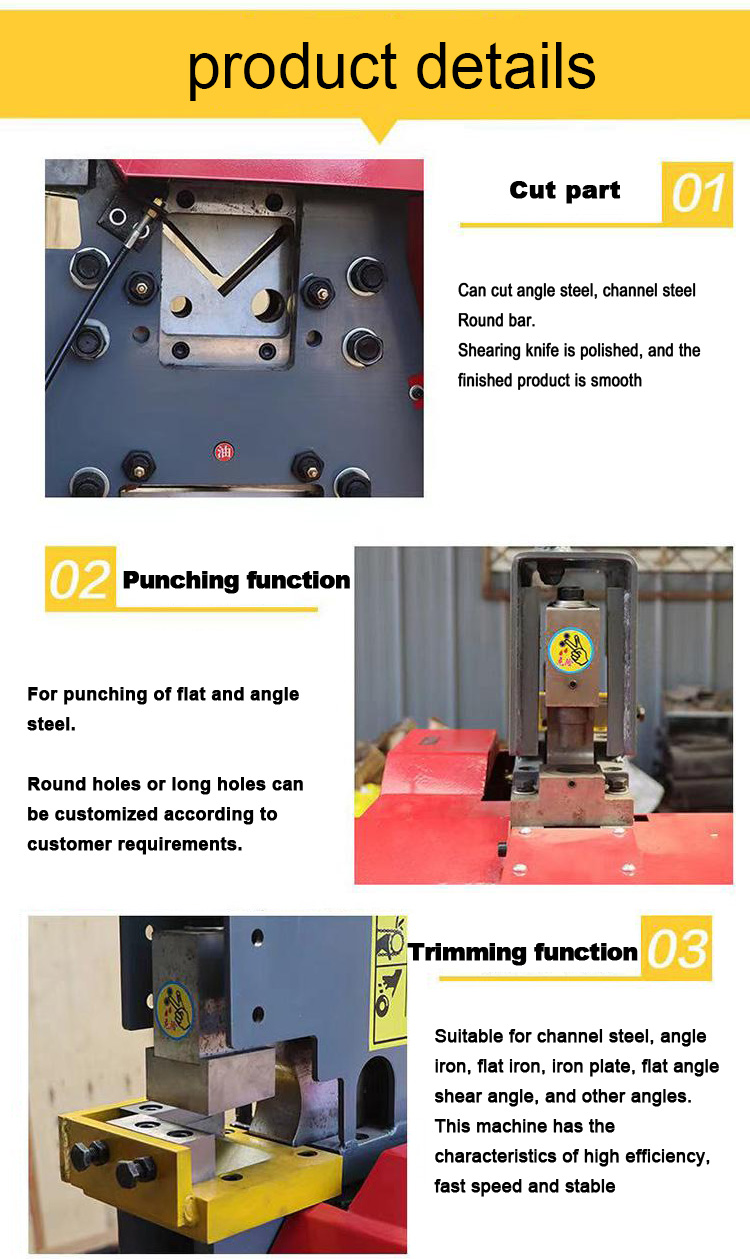 product details

Cut part 01

Can cut angle steel, channel steel Round bar.
Shearing knife is polished, and the finished product is smooth

油

02 Punching function

For punching of flat and angle steel.

Round holes or long holes can be customized according to customer requirements.

Trimming function 03

Suitable for channel steel, angle iron, flat iron, iron plate, flat angle shear angle, and other angles. This machine has the characteristics of high efficiency, fast speed and stable